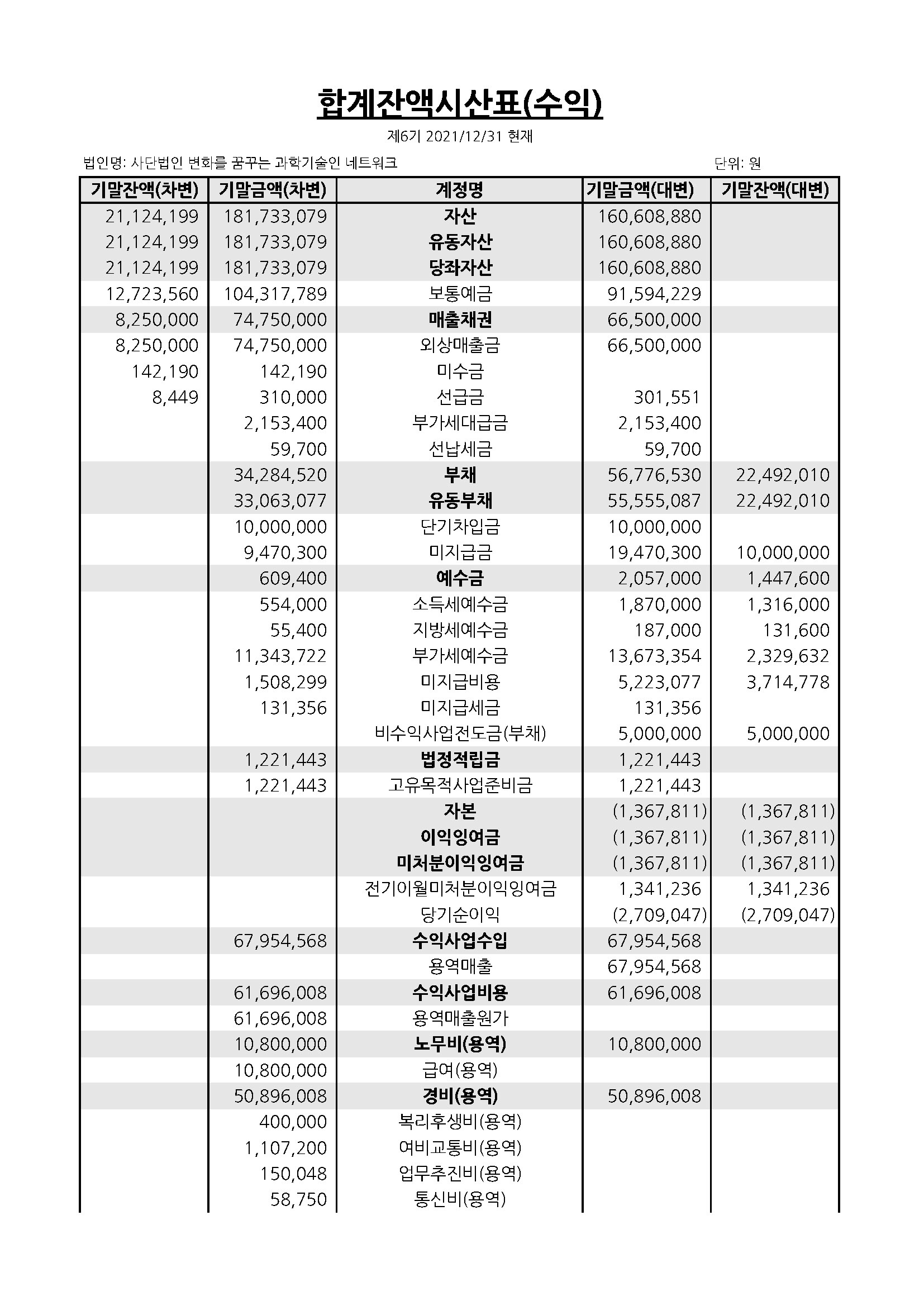 합계잔액시산표(수익)

제6기 2021/12/31 현재

법인명: 사단법인 변화를 꿈꾸는 과학기술인 네트워크 단위: 원

| 기말잔액(차변) | 기말금액(차변) | 계정명 | 기말금액(대변) | 기말잔액(대변) |
|---|---|---|---|---|
| 21,124,199 | 181,733,079 | 자산 | 160,608,880 | |
| 21,124,199 | 181,733,079 | 유동자산 | 160,608,880 | |
| 21,124,199 | 181,733,079 | 당좌자산 | 160,608,880 | |
| 12,723,560 | 104,317,789 | 보통예금 | 91,594,229 | |
| 8,250,000 | 74,750,000 | 매출채권 | 66,500,000 | |
| 8,250,000 | 74,750,000 | 외상매출금 | 66,500,000 | |
| 142,190 | 142,190 | 미수금 | | |
| 8,449 | 310,000 | 선급금 | 301,551 | |
| | 2,153,400 | 부가세대급금 | 2,153,400 | |
| | 59,700 | 선납세금 | 59,700 | |
| | 34,284,520 | 부채 | 56,776,530 | 22,492,010 |
| | 33,063,077 | 유동부채 | 55,555,087 | 22,492,010 |
| | 10,000,000 | 단기차입금 | 10,000,000 | |
| | 9,470,300 | 미지급금 | 19,470,300 | 10,000,000 |
| | 609,400 | 예수금 | 2,057,000 | 1,447,600 |
| | 554,000 | 소득세예수금 | 1,870,000 | 1,316,000 |
| | 55,400 | 지방세예수금 | 187,000 | 131,600 |
| | 11,343,722 | 부가세예수금 | 13,673,354 | 2,329,632 |
| | 1,508,299 | 미지급비용 | 5,223,077 | 3,714,778 |
| | 131,356 | 미지급세금 | 131,356 | |
| | | 비수익사업전도금(부채) | 5,000,000 | 5,000,000 |
| | 1,221,443 | 법정적립금 | 1,221,443 | |
| | 1,221,443 | 고유목적사업준비금 | 1,221,443 | |
| | | 자본 | (1,367,811) | (1,367,811) |
| | | 이익잉여금 | (1,367,811) | (1,367,811) |
| | | 미처분이익잉여금 | (1,367,811) | (1,367,811) |
| | | 전기이월미처분이익잉여금 | 1,341,236 | 1,341,236 |
| | | 당기순이익 | (2,709,047) | (2,709,047) |
| | 67,954,568 | 수익사업수입 | 67,954,568 | |
| | | 용역매출 | 67,954,568 | |
| | 61,696,008 | 수익사업비용 | 61,696,008 | |
| | 61,696,008 | 용역매출원가 | | |
| | 10,800,000 | 노무비(용역) | 10,800,000 | |
| | 10,800,000 | 급여(용역) | | |
| | 50,896,008 | 경비(용역) | 50,896,008 | |
| | 400,000 | 복리후생비(용역) | | |
| | 1,107,200 | 여비교통비(용역) | | |
| | 150,048 | 업무추진비(용역) | | |
| | 58,750 | 통신비(용역) | | |